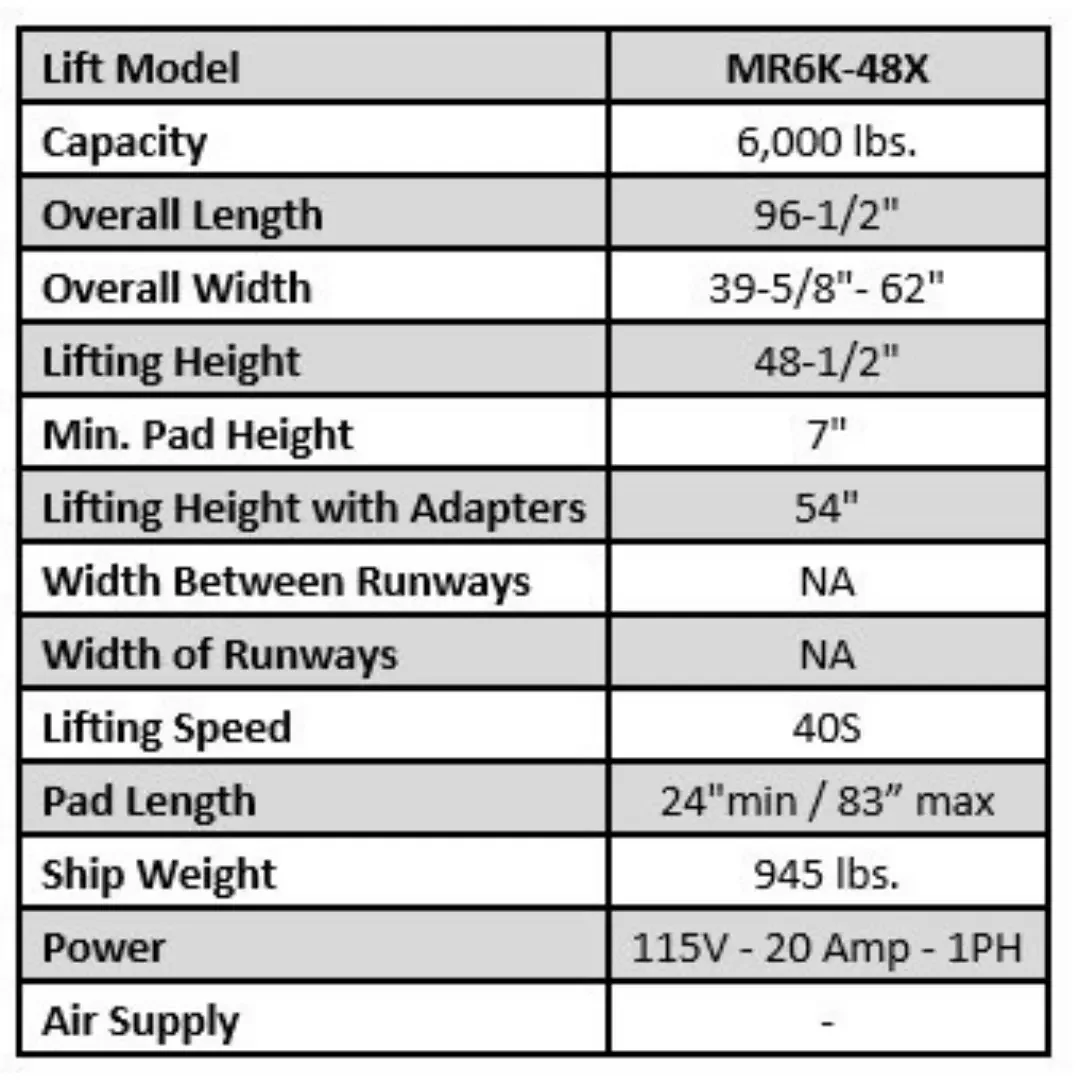 | Lift Model | MR6K-48X |
|---|---|
| Capacity | 6,000 lbs. |
| Overall Length | 96-1/2" |
| Overall Width | 39-5/8"- 62" |
| Lifting Height | 48-1/2" |
| Min. Pad Height | 7" |
| Lifting Height with Adapters | 54" |
| Width Between Runways | NA |
| Width of Runways | NA |
| Lifting Speed | 40S |
| Pad Length | 24"min / 83” max |
| Ship Weight | 945 lbs. |
| Power | 115V - 20 Amp - 1PH |
| Air Supply | - |